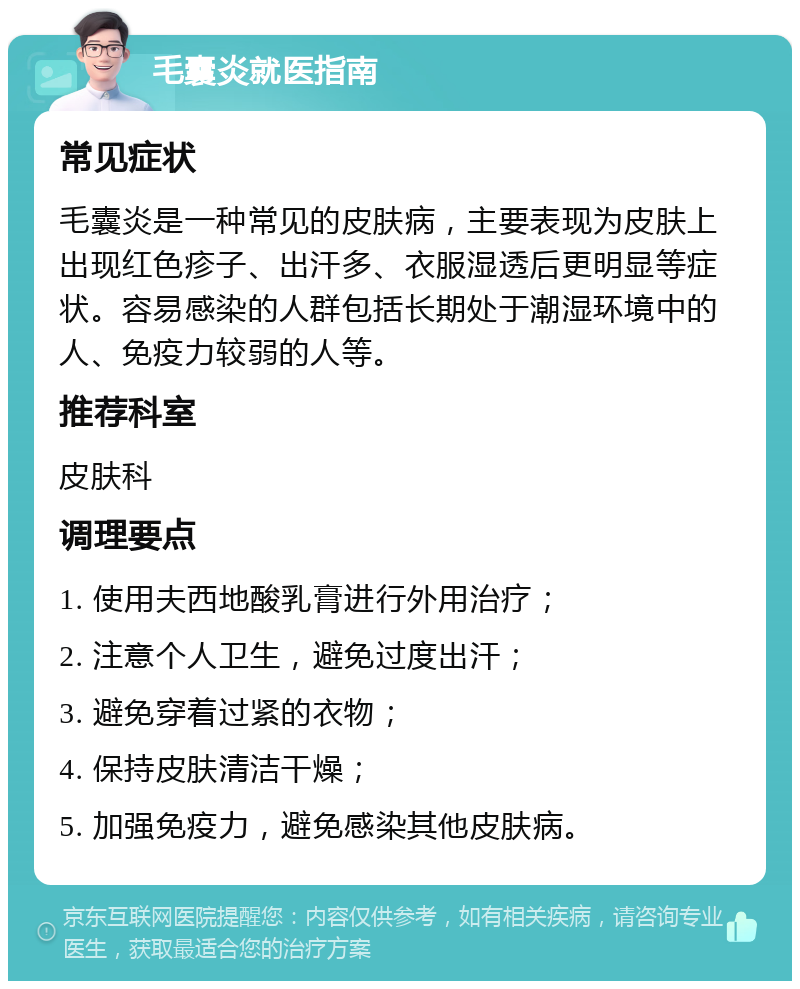 毛囊炎就医指南

常见症状

毛囊炎是一种常见的皮肤病，主要表现为皮肤上出现红色疹子、出汗多、衣服湿透后更明显等症状。容易感染的人群包括长期处于潮湿环境中的人、免疫力较弱的人等。

推荐科室

皮肤科

调理要点

1. 使用夫西地酸乳膏进行外用治疗；

2. 注意个人卫生，避免过度出汗；

3. 避免穿着过紧的衣物；

4. 保持皮肤清洁干燥；

5. 加强免疫力，避免感染其他皮肤病。

京东互联网医院提醒您：内容仅供参考，如有相关疾病，请咨询专业医生，获取最适合您的治疗方案